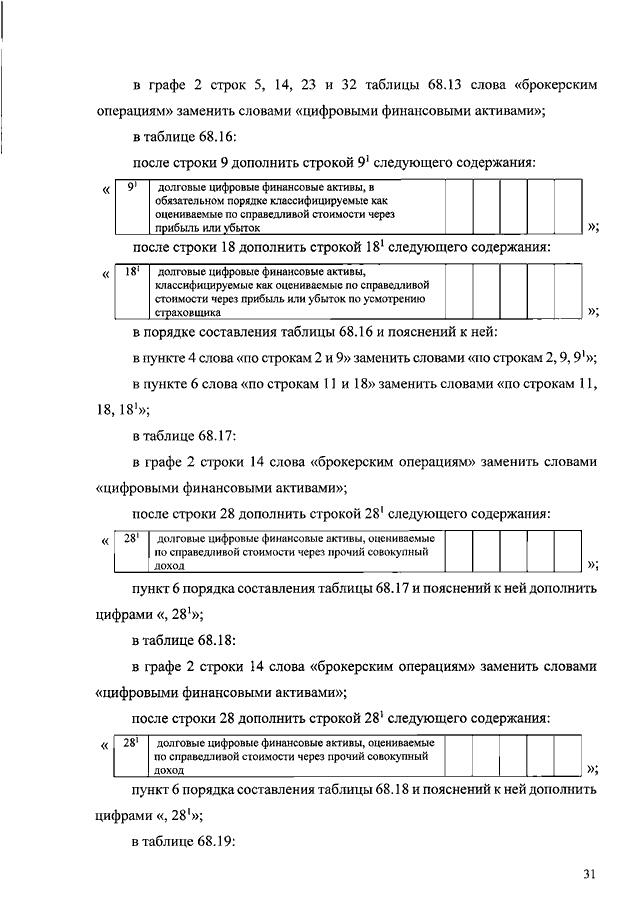 в графе 2 строк 5, 14, 23 и 32 таблицы 68.13 слова «брокерским операциям» заменить словами «цифровыми финансовыми активами»;

в таблице 68.16:

после строки 9 дополнить строкой $9^1$ следующего содержания:

«
| $9^1$ | долговые цифровые финансовые активы, в обязательном порядке классифицируемые как оцениваемые по справедливой стоимости через прибыль или убыток | | | | | |
|---|---|---|---|---|---|---|
»;

после строки 18 дополнить строкой $18^1$ следующего содержания:

«
| $18^1$ | долговые цифровые финансовые активы, классифицируемые как оцениваемые по справедливой стоимости через прибыль или убыток по усмотрению страховщика | | | | | |
|---|---|---|---|---|---|---|
»;

в порядке составления таблицы 68.16 и пояснений к ней:

в пункте 4 слова «по строкам 2 и 9» заменить словами «по строкам 2, 9, $9^1$»;

в пункте 6 слова «по строкам 11 и 18» заменить словами «по строкам 11, 18, $18^1$»;

в таблице 68.17:

в графе 2 строки 14 слова «брокерским операциям» заменить словами «цифровыми финансовыми активами»;

после строки 28 дополнить строкой $28^1$ следующего содержания:

«
| $28^1$ | долговые цифровые финансовые активы, оцениваемые по справедливой стоимости через прочий совокупный доход | | | | | |
|---|---|---|---|---|---|---|
»;

пункт 6 порядка составления таблицы 68.17 и пояснений к ней дополнить цифрами «, $28^1$»;

в таблице 68.18:

в графе 2 строки 14 слова «брокерским операциям» заменить словами «цифровыми финансовыми активами»;

после строки 28 дополнить строкой $28^1$ следующего содержания:

«
| $28^1$ | долговые цифровые финансовые активы, оцениваемые по справедливой стоимости через прочий совокупный доход | | | | | |
|---|---|---|---|---|---|---|
»;

пункт 6 порядка составления таблицы 68.18 и пояснений к ней дополнить цифрами «, $28^1$»;

в таблице 68.19:

31